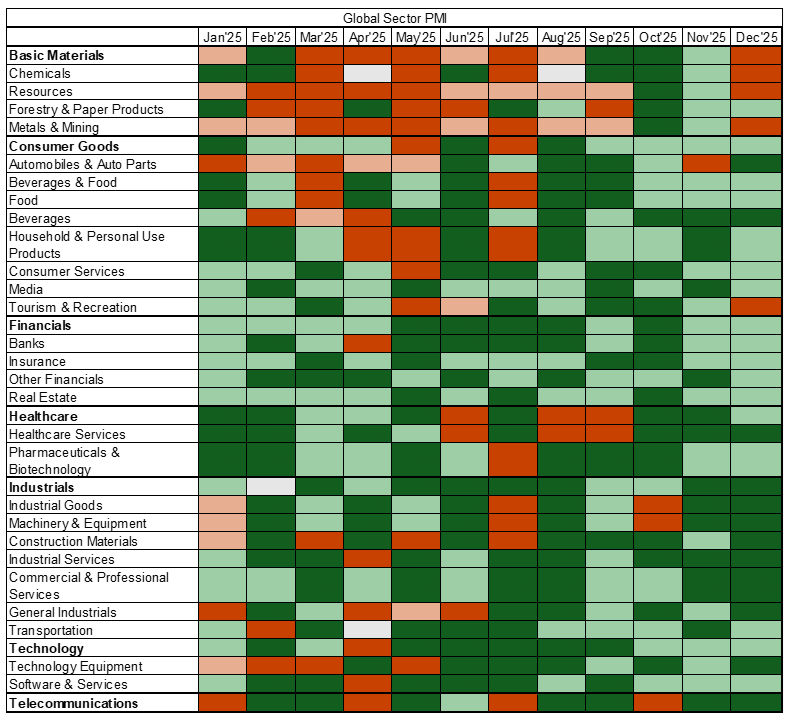 Global Sector PMI

| | Jan'25 | Feb'25 | Mar'25 | Apr'25 | May'25 | Jun'25 | Jul'25 | Aug'25 | Sep'25 | Oct'25 | Nov'25 | Dec'25 |
|---|---|---|---|---|---|---|---|---|---|---|---|---|
| **Basic Materials** | | | | | | | | | | | | |
| Chemicals | | | | | | | | | | | | |
| Resources | | | | | | | | | | | | |
| Forestry & Paper Products | | | | | | | | | | | | |
| Metals & Mining | | | | | | | | | | | | |
| **Consumer Goods** | | | | | | | | | | | | |
| Automobiles & Auto Parts | | | | | | | | | | | | |
| Beverages & Food | | | | | | | | | | | | |
| Food | | | | | | | | | | | | |
| Beverages | | | | | | | | | | | | |
| Household & Personal Use Products | | | | | | | | | | | | |
| Consumer Services | | | | | | | | | | | | |
| Media | | | | | | | | | | | | |
| Tourism & Recreation | | | | | | | | | | | | |
| **Financials** | | | | | | | | | | | | |
| Banks | | | | | | | | | | | | |
| Insurance | | | | | | | | | | | | |
| Other Financials | | | | | | | | | | | | |
| Real Estate | | | | | | | | | | | | |
| **Healthcare** | | | | | | | | | | | | |
| Healthcare Services | | | | | | | | | | | | |
| Pharmaceuticals & Biotechnology | | | | | | | | | | | | |
| **Industrials** | | | | | | | | | | | | |
| Industrial Goods | | | | | | | | | | | | |
| Machinery & Equipment | | | | | | | | | | | | |
| Construction Materials | | | | | | | | | | | | |
| Industrial Services | | | | | | | | | | | | |
| Commercial & Professional Services | | | | | | | | | | | | |
| General Industrials | | | | | | | | | | | | |
| Transportation | | | | | | | | | | | | |
| **Technology** | | | | | | | | | | | | |
| Technology Equipment | | | | | | | | | | | | |
| Software & Services | | | | | | | | | | | | |
| **Telecommunications** | | | | | | | | | | | | |